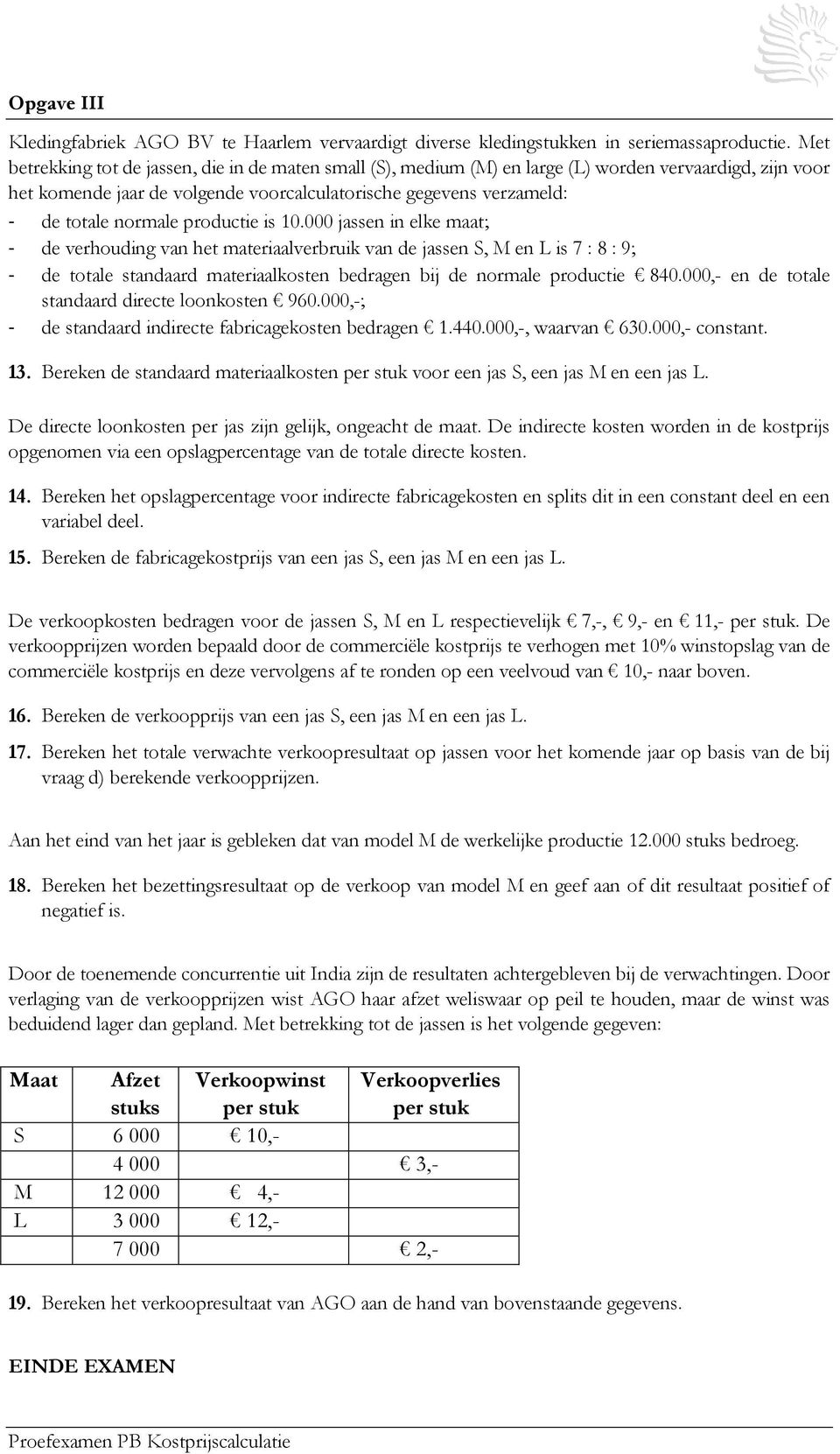 Opgave III

Kledingfabriek AGO BV te Haarlem vervaardigt diverse kledingstukken in seriemassaproductie. Met betrekking tot de jassen, die in de maten small (S), medium (M) en large (L) worden vervaardigd, zijn voor het komende jaar de volgende voorcalculatorische gegevens verzameld:
- de totale normale productie is 10.000 jassen in elke maat;
- de verhouding van het materiaalverbruik van de jassen S, M en L is 7 : 8 : 9;
- de totale standaard materiaalkosten bedragen bij de normale productie € 840.000,- en de totale standaard directe loonkosten € 960.000,-;
- de standaard indirecte fabricagekosten bedragen € 1.440.000,-, waarvan € 630.000,- constant.

13. Bereken de standaard materiaalkosten per stuk voor een jas S, een jas M en een jas L.

De directe loonkosten per jas zijn gelijk, ongeacht de maat. De indirecte kosten worden in de kostprijs opgenomen via een opslagpercentage van de totale directe kosten.

14. Bereken het opslagpercentage voor indirecte fabricagekosten en splits dit in een constant deel en een variabel deel.
15. Bereken de fabricagekostprijs van een jas S, een jas M en een jas L.

De verkoopkosten bedragen voor de jassen S, M en L respectievelijk € 7,-, € 9,- en € 11,- per stuk. De verkoopprijzen worden bepaald door de commerciële kostprijs te verhogen met 10% winstopslag van de commerciële kostprijs en deze vervolgens af te ronden op een veelvoud van € 10,- naar boven.

16. Bereken de verkoopprijs van een jas S, een jas M en een jas L.
17. Bereken het totale verwachte verkoopresultaat op jassen voor het komende jaar op basis van de bij vraag d) berekende verkoopprijzen.

Aan het eind van het jaar is gebleken dat van model M de werkelijke productie 12.000 stuks bedroeg.

18. Bereken het bezettingsresultaat op de verkoop van model M en geef aan of dit resultaat positief of negatief is.

Door de toenemende concurrentie uit India zijn de resultaten achtergebleven bij de verwachtingen. Door verlaging van de verkoopprijzen wist AGO haar afzet weliswaar op peil te houden, maar de winst was beduidend lager dan gepland. Met betrekking tot de jassen is het volgende gegeven:

| Maat | Afzet stuks | Verkoopwinst per stuk | Verkoopverlies per stuk |
|---|---|---|---|
| S | 6 000 | € 10,- | |
| | 4 000 | | € 3,- |
| M | 12 000 | € 4,- | |
| L | 3 000 | € 12,- | |
| | 7 000 | | € 2,- |

19. Bereken het verkoopresultaat van AGO aan de hand van bovenstaande gegevens.

EINDE EXAMEN

Proefexamen PB Kostprijscalculatie